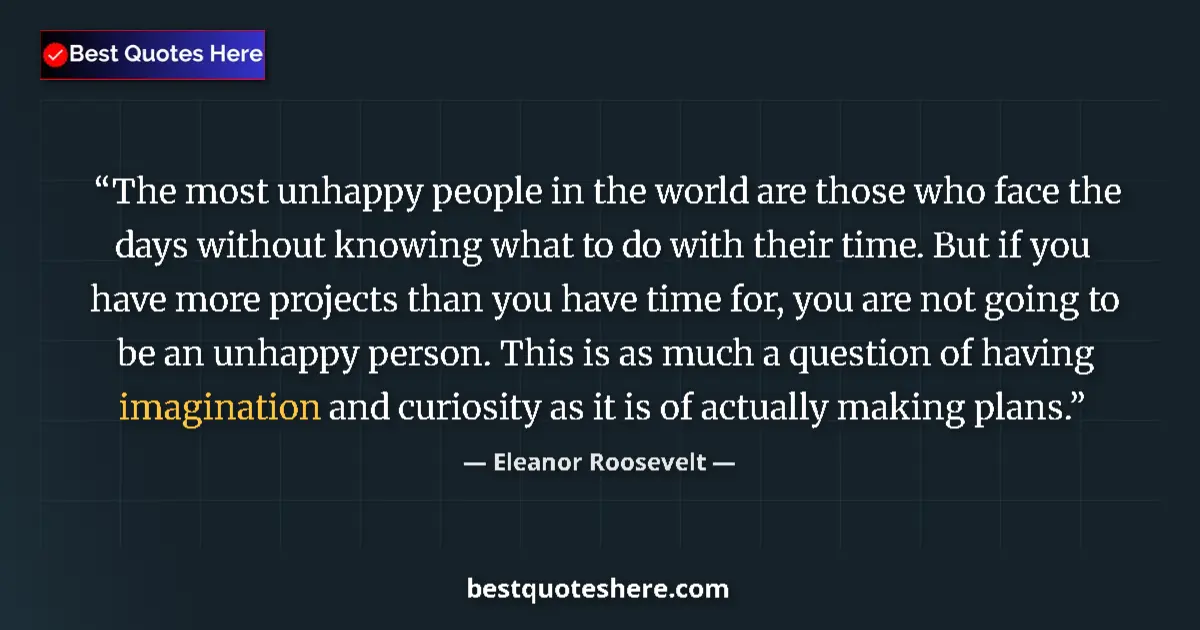 Best Quotes Here

“The most unhappy people in the world are those who face the days without knowing what to do with their time. But if you have more projects than you have time for, you are not going to be an unhappy person. This is as much a question of having imagination and curiosity as it is of actually making plans.”

— Eleanor Roosevelt —

bestquoteshere.com